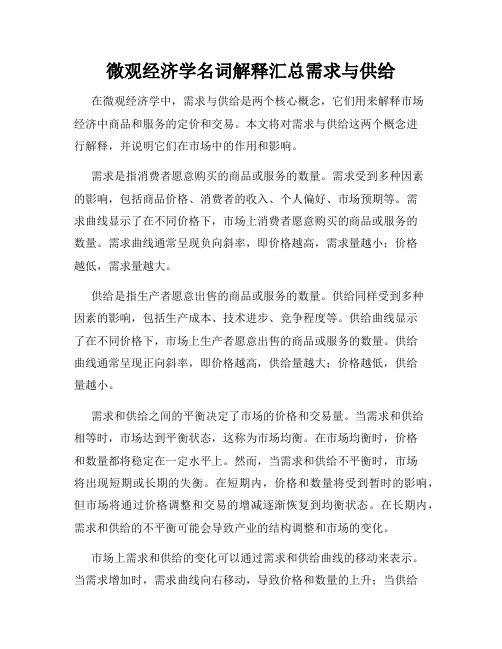 微观经济学名词解释汇总需求与供给

在微观经济学中，需求与供给是两个核心概念，它们用来解释市场经济中商品和服务的定价和交易。本文将对需求与供给这两个概念进行解释，并说明它们在市场中的作用和影响。

需求是指消费者愿意购买的商品或服务的数量。需求受到多种因素的影响，包括商品价格、消费者的收入、个人偏好、市场预期等。需求曲线显示了在不同价格下，市场上消费者愿意购买的商品或服务的数量。需求曲线通常呈现负向斜率，即价格越高，需求量越小；价格越低，需求量越大。

供给是指生产者愿意出售的商品或服务的数量。供给同样受到多种因素的影响，包括生产成本、技术进步、竞争程度等。供给曲线显示了在不同价格下，市场上生产者愿意出售的商品或服务的数量。供给曲线通常呈现正向斜率，即价格越高，供给量越大；价格越低，供给量越小。

需求和供给之间的平衡决定了市场的价格和交易量。当需求和供给相等时，市场达到平衡状态，这称为市场均衡。在市场均衡时，价格和数量都将稳定在一定水平上。然而，当需求和供给不平衡时，市场将出现短期或长期的失衡。在短期内，价格和数量将受到暂时的影响，但市场将通过价格调整和交易的增减逐渐恢复到均衡状态。在长期内，需求和供给的不平衡可能会导致产业的结构调整和市场的变化。

市场上需求和供给的变化可以通过需求和供给曲线的移动来表示。当需求增加时，需求曲线向右移动，导致价格和数量的上升；当供给